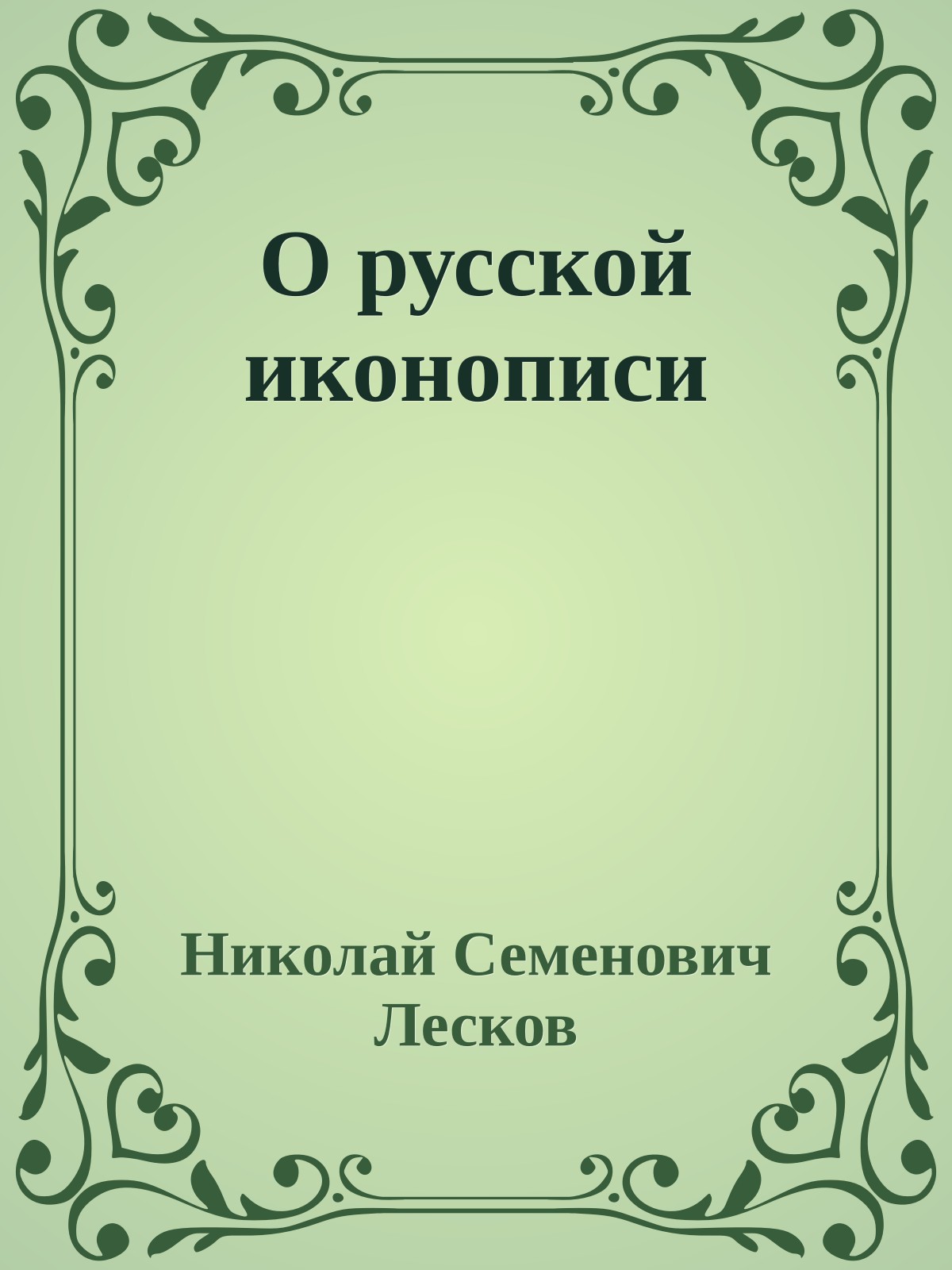 О русской иконописи

Николай Семенович Лесков